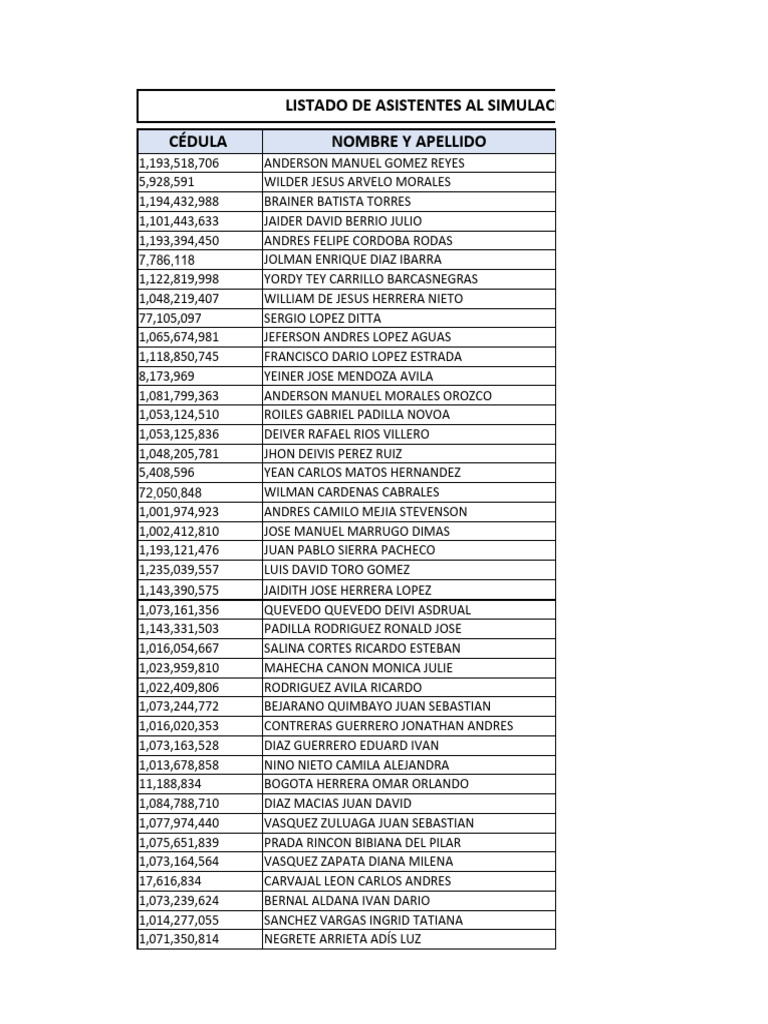 LISTADO DE ASISTENTES AL SIMULAC

| CÉDULA | NOMBRE Y APELLIDO |
|---|---|
| 1,193,518,706 | ANDERSON MANUEL GOMEZ REYES |
| 5,928,591 | WILDER JESUS ARVELO MORALES |
| 1,194,432,988 | BRAINER BATISTA TORRES |
| 1,101,443,633 | JAIDER DAVID BERRIO JULIO |
| 1,193,394,450 | ANDRES FELIPE CORDOBA RODAS |
| 7,786,118 | JOLMAN ENRIQUE DIAZ IBARRA |
| 1,122,819,998 | YORDY TEY CARRILLO BARCASNEGRAS |
| 1,048,219,407 | WILLIAM DE JESUS HERRERA NIETO |
| 77,105,097 | SERGIO LOPEZ DITTA |
| 1,065,674,981 | JEFERSON ANDRES LOPEZ AGUAS |
| 1,118,850,745 | FRANCISCO DARIO LOPEZ ESTRADA |
| 8,173,969 | YEINER JOSE MENDOZA AVILA |
| 1,081,799,363 | ANDERSON MANUEL MORALES OROZCO |
| 1,053,124,510 | ROILES GABRIEL PADILLA NOVOA |
| 1,053,125,836 | DEIVER RAFAEL RIOS VILLERO |
| 1,048,205,781 | JHON DEIVIS PEREZ RUIZ |
| 5,408,596 | YEAN CARLOS MATOS HERNANDEZ |
| 72,050,848 | WILMAN CARDENAS CABRALES |
| 1,001,974,923 | ANDRES CAMILO MEJIA STEVENSON |
| 1,002,412,810 | JOSE MANUEL MARRUGO DIMAS |
| 1,193,121,476 | JUAN PABLO SIERRA PACHECO |
| 1,235,039,557 | LUIS DAVID TORO GOMEZ |
| 1,143,390,575 | JAIDITH JOSE HERRERA LOPEZ |
| 1,073,161,356 | QUEVEDO QUEVEDO DEIVI ASDRUAL |
| 1,143,331,503 | PADILLA RODRIGUEZ RONALD JOSE |
| 1,016,054,667 | SALINA CORTES RICARDO ESTEBAN |
| 1,023,959,810 | MAHECHA CANON MONICA JULIE |
| 1,022,409,806 | RODRIGUEZ AVILA RICARDO |
| 1,073,244,772 | BEJARANO QUIMBAYO JUAN SEBASTIAN |
| 1,016,020,353 | CONTRERAS GUERRERO JONATHAN ANDRES |
| 1,073,163,528 | DIAZ GUERRERO EDUARD IVAN |
| 1,013,678,858 | NINO NIETO CAMILA ALEJANDRA |
| 11,188,834 | BOGOTA HERRERA OMAR ORLANDO |
| 1,084,788,710 | DIAZ MACIAS JUAN DAVID |
| 1,077,974,440 | VASQUEZ ZULUAGA JUAN SEBASTIAN |
| 1,075,651,839 | PRADA RINCON BIBIANA DEL PILAR |
| 1,073,164,564 | VASQUEZ ZAPATA DIANA MILENA |
| 17,616,834 | CARVAJAL LEON CARLOS ANDRES |
| 1,073,239,624 | BERNAL ALDANA IVAN DARIO |
| 1,014,277,055 | SANCHEZ VARGAS INGRID TATIANA |
| 1,071,350,814 | NEGRETE ARRIETA ADÍS LUZ |